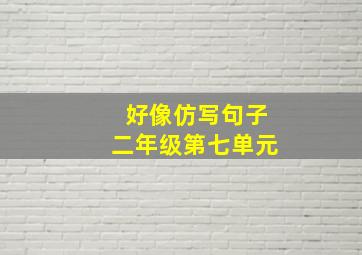 好像仿写句子
二年级第七单元